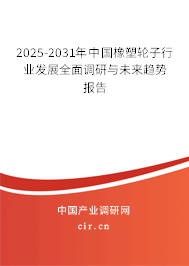 2025-2031年中国橡塑轮子行业发展全面调研与未来趋势报告

中国产业调研网

cir.cn